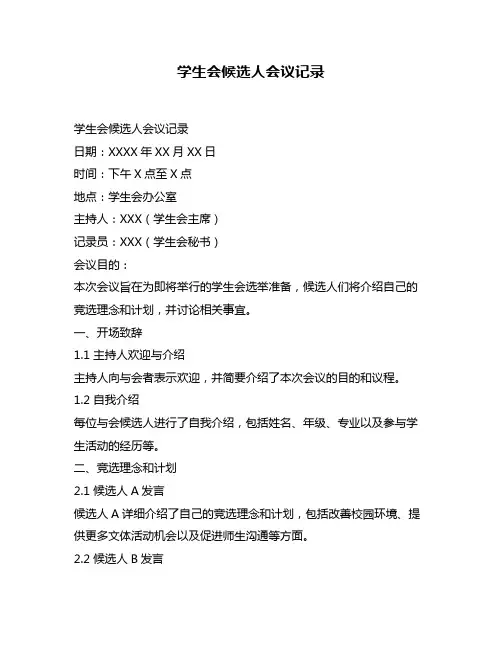 学生会候选人会议记录

学生会候选人会议记录

日期：XXXX 年 XX 月 XX 日

时间：下午 X 点至 X 点

地点：学生会办公室

主持人：XXX（学生会主席）

记录员：XXX（学生会秘书）

会议目的：

本次会议旨在为即将举行的学生会选举准备，候选人们将介绍自己的竞选理念和计划，并讨论相关事宜。

一、开场致辞

1.1 主持人欢迎与介绍

主持人向与会者表示欢迎，并简要介绍了本次会议的目的和议程。

1.2 自我介绍

每位与会候选人进行了自我介绍，包括姓名、年级、专业以及参与学生活动的经历等。

二、竞选理念和计划

2.1 候选人 A 发言

候选人 A 详细介绍了自己的竞选理念和计划，包括改善校园环境、提供更多文体活动机会以及促进师生沟通等方面。

2.2 候选人 B 发言